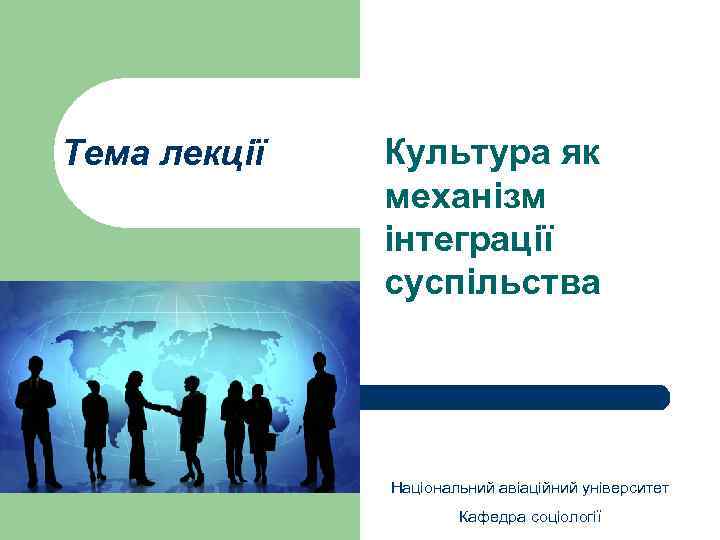 Тема лекції

Культура як механізм інтеграції суспільства

Національний авіаційний університет

Кафедра соціології